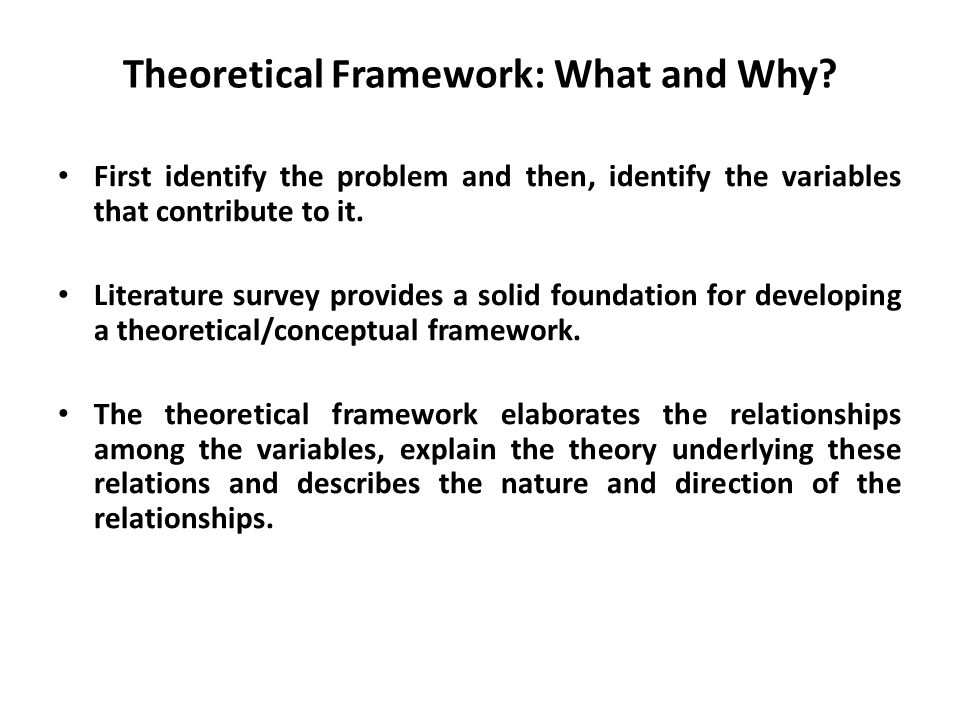 Theoretical Framework: What and Why?

• First identify the problem and then, identify the variables that contribute to it.

• Literature survey provides a solid foundation for developing a theoretical/conceptual framework.

• The theoretical framework elaborates the relationships among the variables, explain the theory underlying these relations and describes the nature and direction of the relationships.